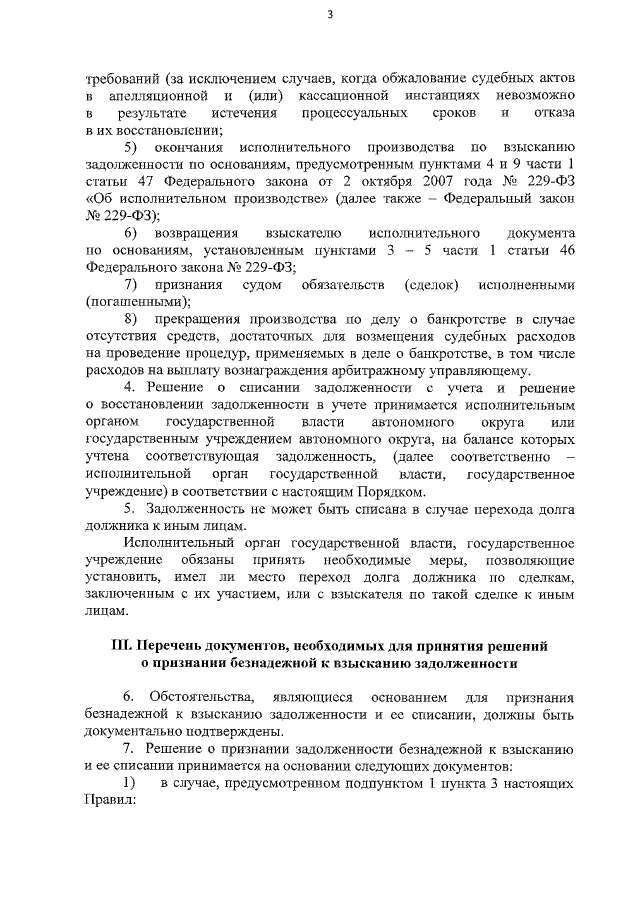 3

требований (за исключением случаев, когда обжалование судебных актов в апелляционной и (или) кассационной инстанциях невозможно в результате истечения процессуальных сроков и отказа в их восстановлении;

5) окончания исполнительного производства по взысканию задолженности по основаниям, предусмотренным пунктами 4 и 9 части 1 статьи 47 Федерального закона от 2 октября 2007 года № 229-ФЗ «Об исполнительном производстве» (далее также – Федеральный закон № 229-ФЗ);

6) возвращения взыскателю исполнительного документа по основаниям, установленным пунктами 3 – 5 части 1 статьи 46 Федерального закона № 229-ФЗ;

7) признания судом обязательств (сделок) исполненными (погашенными);

8) прекращения производства по делу о банкротстве в случае отсутствия средств, достаточных для возмещения судебных расходов на проведение процедур, применяемых в деле о банкротстве, в том числе расходов на выплату вознаграждения арбитражному управляющему.

4. Решение о списании задолженности с учета и решение о восстановлении задолженности в учете принимается исполнительным органом государственной власти автономного округа или государственным учреждением автономного округа, на балансе которых учтена соответствующая задолженность, (далее соответственно – исполнительной орган государственной власти, государственное учреждение) в соответствии с настоящим Порядком.

5. Задолженность не может быть списана в случае перехода долга должника к иным лицам.

Исполнительный орган государственной власти, государственное учреждение обязаны принять необходимые меры, позволяющие установить, имел ли место переход долга должника по сделкам, заключенным с их участием, или с взыскателя по такой сделке к иным лицам.

III. Перечень документов, необходимых для принятия решений о признании безнадежной к взысканию задолженности

6. Обстоятельства, являющиеся основанием для признания безнадежной к взысканию задолженности и ее списании, должны быть документально подтверждены.

7. Решение о признании задолженности безнадежной к взысканию и ее списании принимается на основании следующих документов:

1) в случае, предусмотренном подпунктом 1 пункта 3 настоящих Правил: